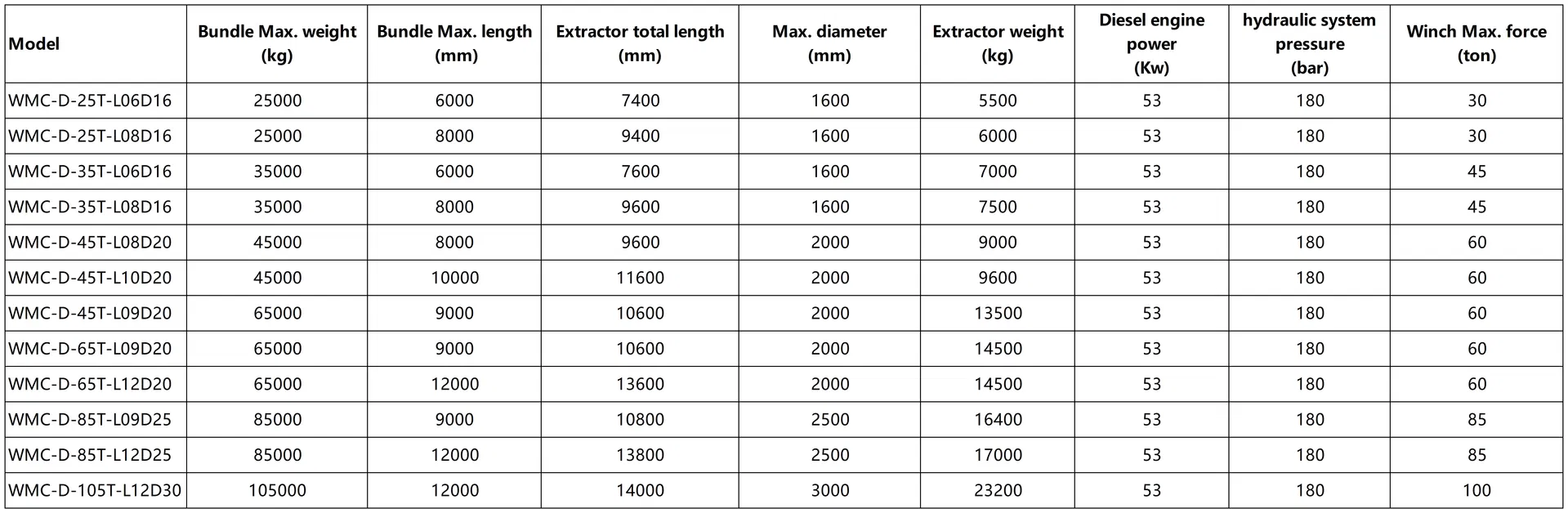 | Model | Bundle Max. weight (kg) | Bundle Max. length (mm) | Extractor total length (mm) | Max. diameter (mm) | Extractor weight (kg) | Diesel engine power (Kw) | hydraulic system pressure (bar) | Winch Max. force (ton) |
|---|---|---|---|---|---|---|---|---|
| WMC-D-25T-L06D16 | 25000 | 6000 | 7400 | 1600 | 5500 | 53 | 180 | 30 |
| WMC-D-25T-L08D16 | 25000 | 8000 | 9400 | 1600 | 6000 | 53 | 180 | 30 |
| WMC-D-35T-L06D16 | 35000 | 6000 | 7600 | 1600 | 7000 | 53 | 180 | 45 |
| WMC-D-35T-L08D16 | 35000 | 8000 | 9600 | 1600 | 7500 | 53 | 180 | 45 |
| WMC-D-45T-L08D20 | 45000 | 8000 | 9600 | 2000 | 9000 | 53 | 180 | 60 |
| WMC-D-45T-L10D20 | 45000 | 10000 | 11600 | 2000 | 9600 | 53 | 180 | 60 |
| WMC-D-45T-L09D20 | 65000 | 9000 | 10600 | 2000 | 13500 | 53 | 180 | 60 |
| WMC-D-65T-L09D20 | 65000 | 9000 | 10600 | 2000 | 14500 | 53 | 180 | 60 |
| WMC-D-65T-L12D20 | 65000 | 12000 | 13600 | 2000 | 14500 | 53 | 180 | 60 |
| WMC-D-85T-L09D25 | 85000 | 9000 | 10800 | 2500 | 16400 | 53 | 180 | 85 |
| WMC-D-85T-L12D25 | 85000 | 12000 | 13800 | 2500 | 17000 | 53 | 180 | 85 |
| WMC-D-105T-L12D30 | 105000 | 12000 | 14000 | 3000 | 23200 | 53 | 180 | 100 |